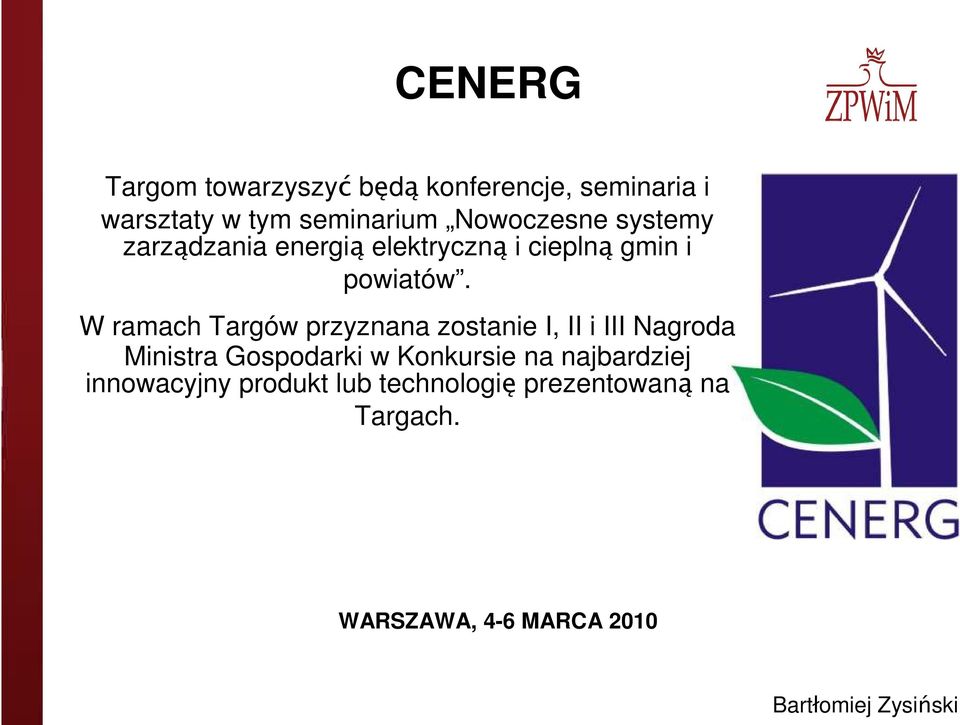 CENERG

ZPWiM

Targom towarzyszyć będą konferencje, seminaria i warsztaty w tym seminarium „Nowoczesne systemy zarządzania energią elektryczną i cieplną gmin i powiatów”.

W ramach Targów przyznana zostanie I, II i III Nagroda Ministra Gospodarki w Konkursie na najbardziej innowacyjny produkt lub technologię prezentowaną na Targach.

CENERG

WARSZAWA, 4-6 MARCA 2010

Bartłomiej Zysiński